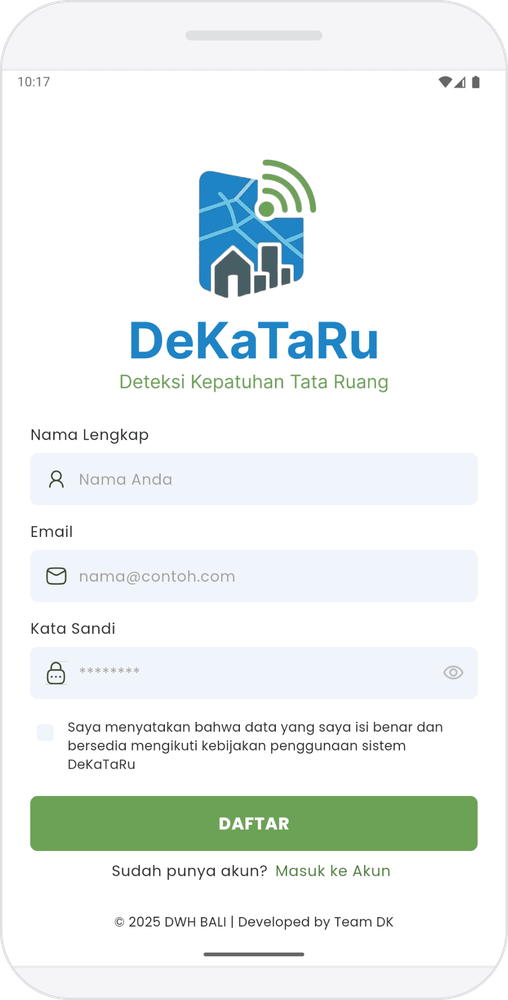 10:17

DeKaTaRu
Deteksi Kepatuhan Tata Ruang

Nama Lengkap

Nama Anda

Email

nama@contoh.com

Kata Sandi

********

Saya menyatakan bahwa data yang saya isi benar dan bersedia mengikuti kebijakan penggunaan sistem DeKaTaRu

DAFTAR

Sudah punya akun? Masuk ke Akun

© 2025 DWH BALI | Developed by Team DK